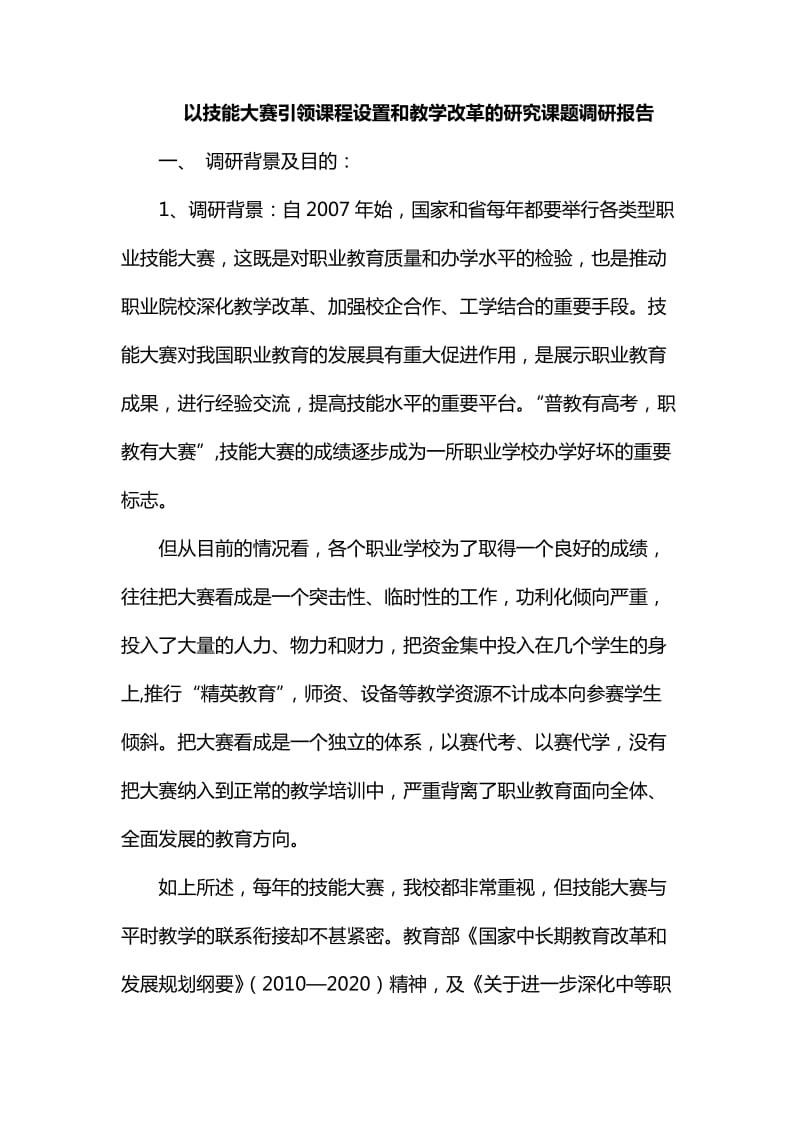 以技能大赛引领课程设置和教学改革的研究课题调研报告

一、 调研背景及目的：

1、调研背景：自 2007 年始，国家和省每年都要举行各类型职业技能大赛，这既是对职业教育质量和办学水平的检验，也是推动职业院校深化教学改革、加强校企合作、工学结合的重要手段。技能大赛对我国职业教育的发展具有重大促进作用，是展示职业教育成果，进行经验交流，提高技能水平的重要平台。“普教有高考，职教有大赛”,技能大赛的成绩逐步成为一所职业学校办学好坏的重要标志。

但从目前的情况看，各个职业学校为了取得一个良好的成绩，往往把大赛看成是一个突击性、临时性的工作，功利化倾向严重，投入了大量的人力、物力和财力，把资金集中投入在几个学生的身上,推行“精英教育”，师资、设备等教学资源不计成本向参赛学生倾斜。把大赛看成是一个独立的体系，以赛代考、以赛代学，没有把大赛纳入到正常的教学培训中，严重背离了职业教育面向全体、全面发展的教育方向。

如上所述，每年的技能大赛，我校都非常重视，但技能大赛与平时教学的联系衔接却不甚紧密。教育部《国家中长期教育改革和发展规划纲要》（2010—2020）精神，及《关于进一步深化中等职